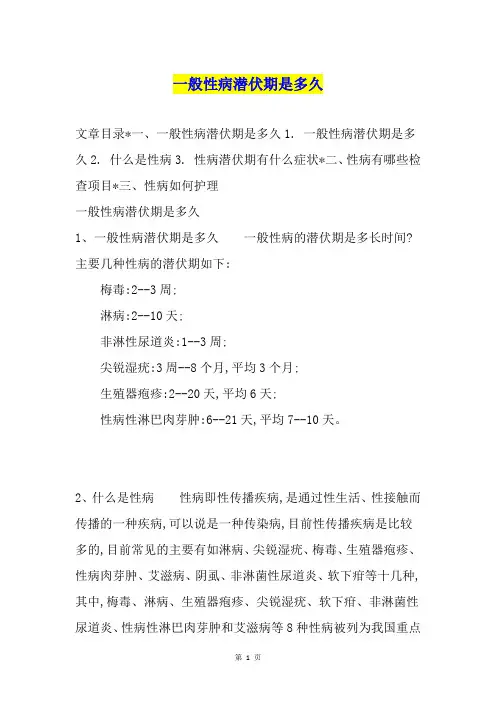 一般性病潜伏期是多久

文章目录*一、一般性病潜伏期是多久 1. 一般性病潜伏期是多久 2. 什么是性病 3. 性病潜伏期有什么症状*二、性病有哪些检查项目*三、性病如何护理

一般性病潜伏期是多久

1、一般性病潜伏期是多久　　一般性病的潜伏期是多长时间? 主要几种性病的潜伏期如下:

梅毒:2--3 周;

淋病:2--10 天;

非淋性尿道炎:1--3 周;

尖锐湿疣:3 周--8 个月,平均 3 个月;

生殖器疱疹:2--20 天,平均 6 天;

性病性淋巴肉芽肿:6--21 天,平均 7--10 天。

2、什么是性病　　性病即性传播疾病,是通过性生活、性接触而传播的一种疾病,可以说是一种传染病,目前性传播疾病是比较多的,目前常见的主要有如淋病、尖锐湿疣、梅毒、生殖器疱疹、性病肉芽肿、艾滋病、阴虱、非淋菌性尿道炎、软下疳等十几种,其中,梅毒、淋病、生殖器疱疹、尖锐湿疣、软下疳、非淋菌性尿道炎、性病性淋巴肉芽肿和艾滋病等 8 种性病被列为我国重点

第 1 页